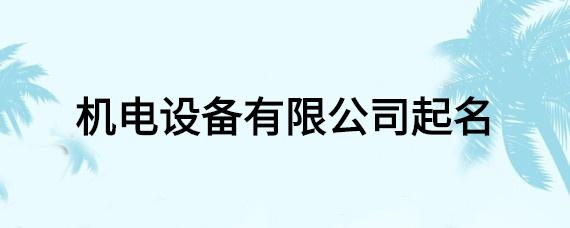 机电设备有限公司起名